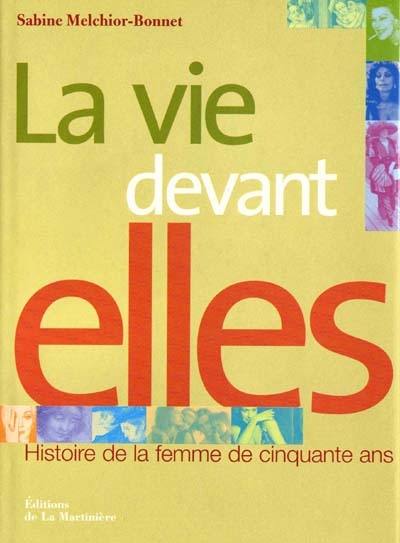 Sabine Melchior-Bonnet

La vie devant elles

Histoire de la femme de cinquante ans

Éditions de La Martinière